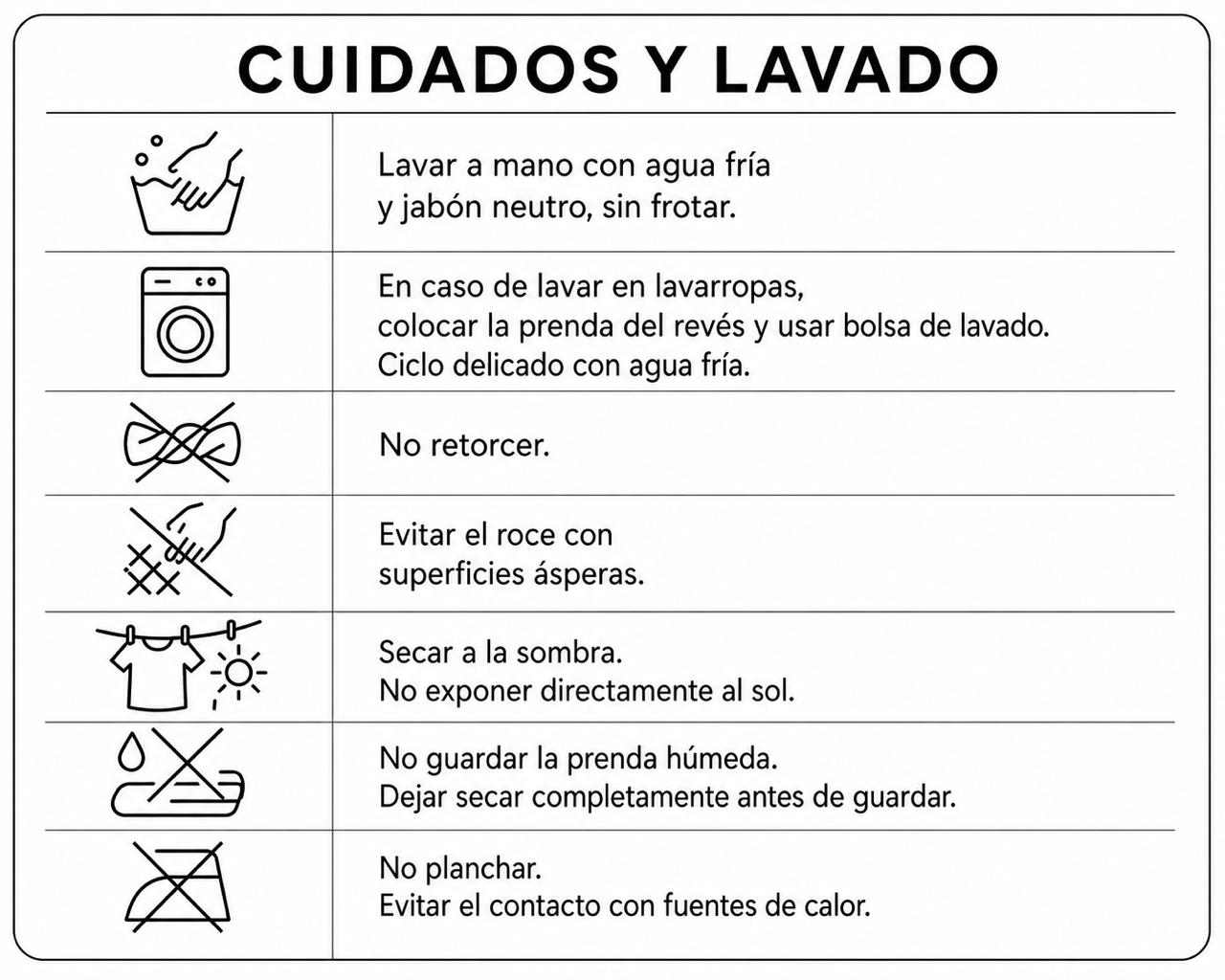 CUIDADOS Y LAVADO

Lavar a mano con agua fría y jabón neutro, sin frotar.

En caso de lavar en lavarropas, colocar la prenda del revés y usar bolsa de lavado. Ciclo delicado con agua fría.

No retorcer.

Evitar el roce con superficies ásperas.

Secar a la sombra. No exponer directamente al sol.

No guardar la prenda húmeda. Dejar secar completamente antes de guardar.

No planchar. Evitar el contacto con fuentes de calor.